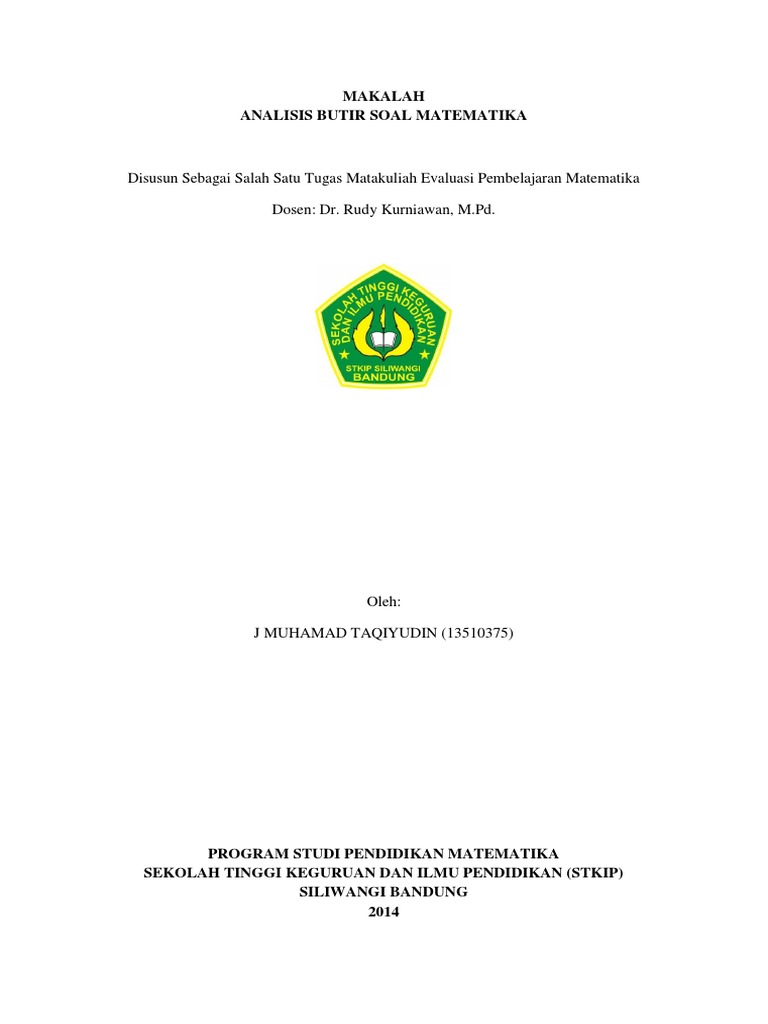 MAKALAH
ANALISIS BUTIR SOAL MATEMATIKA

Disusun Sebagai Salah Satu Tugas Matakuliah Evaluasi Pembelajaran Matematika

Dosen: Dr. Rudy Kurniawan, M.Pd.

SEKOLAH TINGGI KEGURUAN DAN ILMU PENDIDIKAN
STKIP SILIWANGI
BANDUNG

Oleh:

J MUHAMAD TAQIYUDIN (13510375)

PROGRAM STUDI PENDIDIKAN MATEMATIKA
SEKOLAH TINGGI KEGURUAN DAN ILMU PENDIDIKAN (STKIP)
SILIWANGI BANDUNG
2014